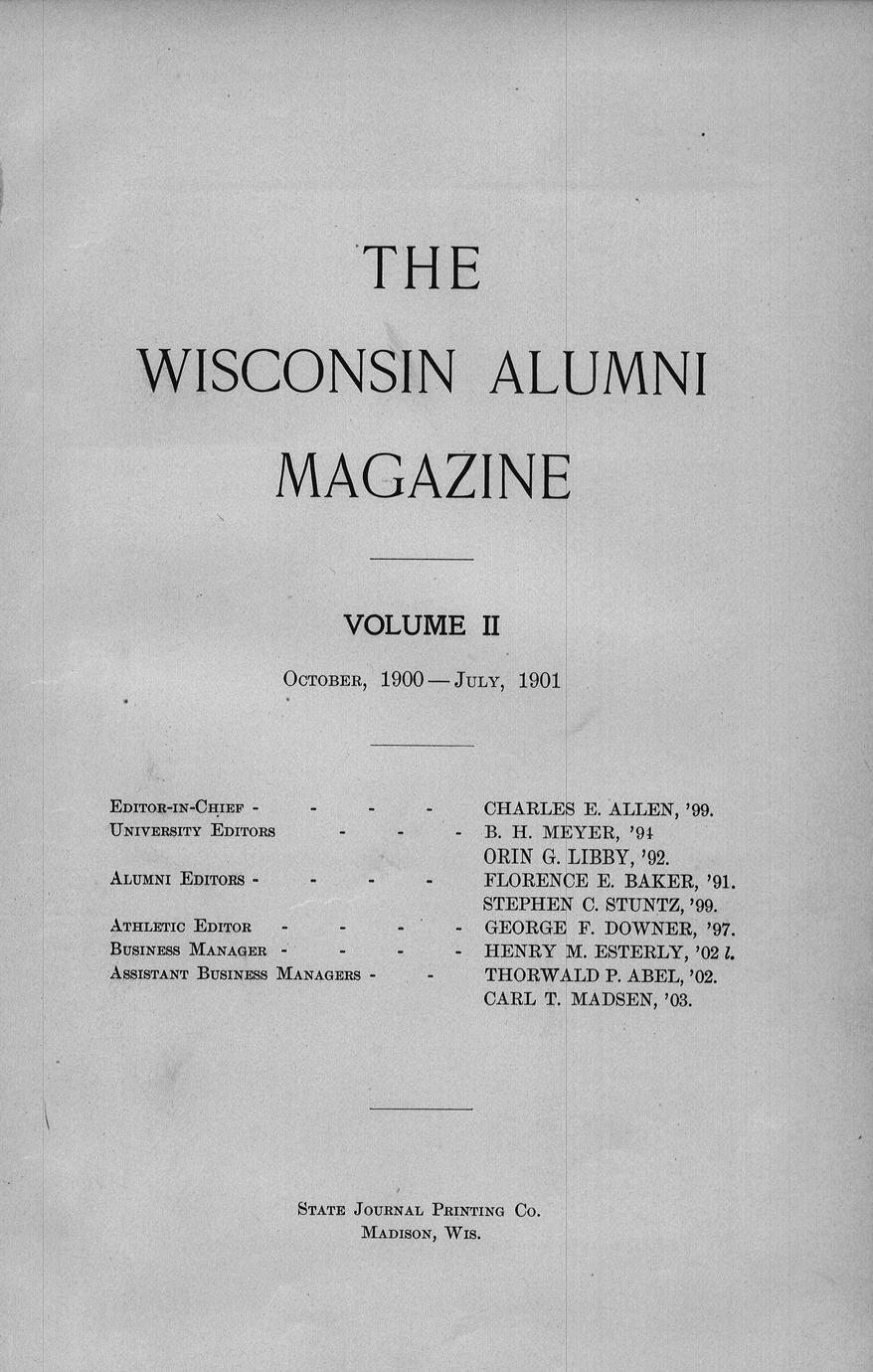 THE

WISCONSIN ALUMNI

MAGAZINE

VOLUME II

OCTOBER, 1900 — JULY, 1901

EDITOR-IN-CHIEF - - - - CHARLES E. ALLEN, '99.
UNIVERSITY EDITORS - - - B. H. MEYER, '94
ORIN G. LIBBY, '92.
ALUMNI EDITORS - - - - FLORENCE E. BAKER, '91.
STEPHEN C. STUNTZ, '99.
ATHLETIC EDITOR - - - - GEORGE F. DOWNER, '97.
BUSINESS MANAGER - - - - HENRY M. ESTERLY, '02 l.
ASSISTANT BUSINESS MANAGERS - - THORWALD P. ABEL, '02.
CARL T. MADSEN, '03.

STATE JOURNAL PRINTING CO.
MADISON, WIS.